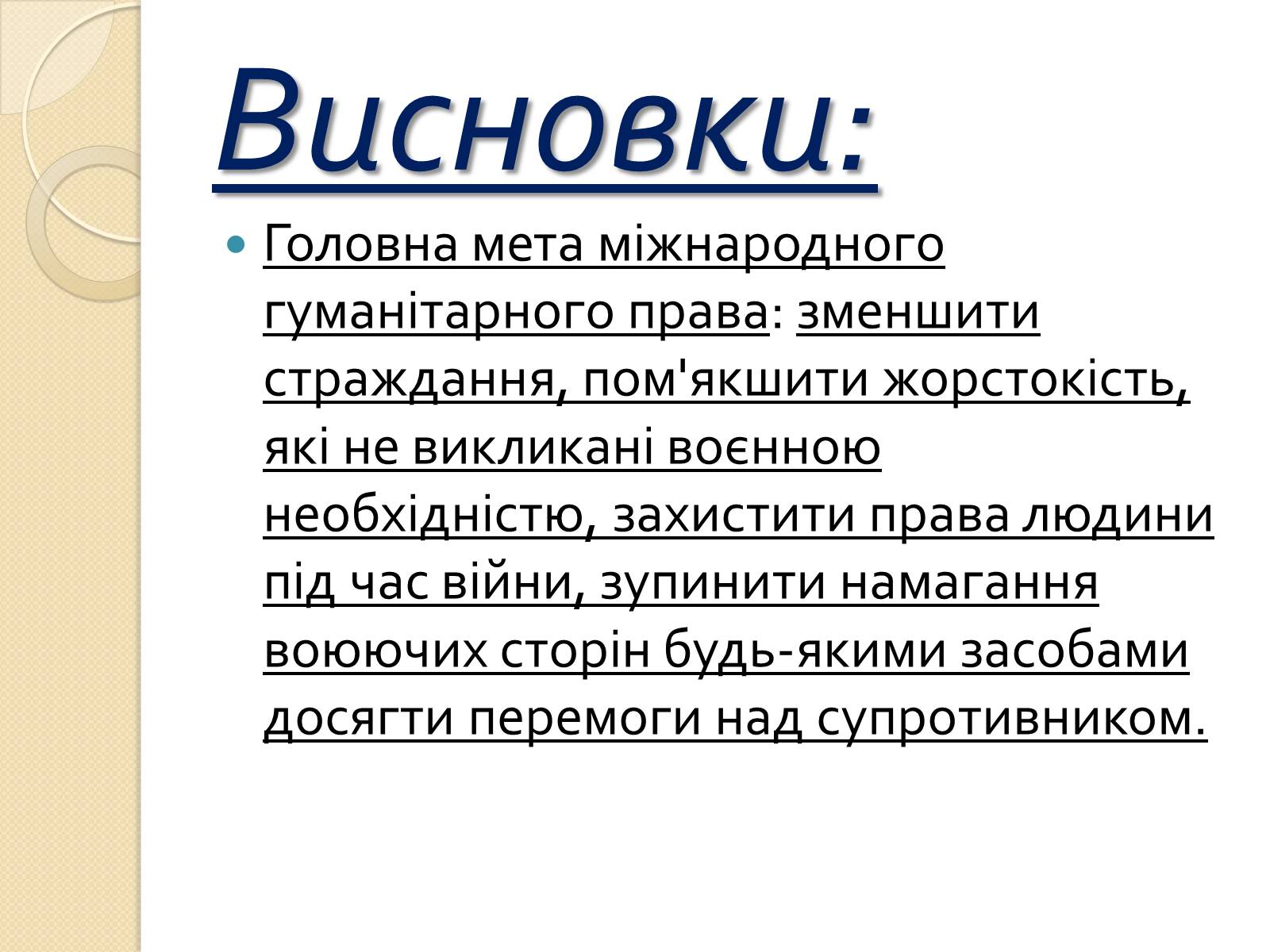 Висновки:

Головна мета міжнародного гуманітарного права: зменшити страждання, пом'якшити жорстокість, які не викликані воєнною необхідністю, захистити права людини під час війни, зупинити намагання воюючих сторін будь-якими засобами досягти перемоги над супротивником.